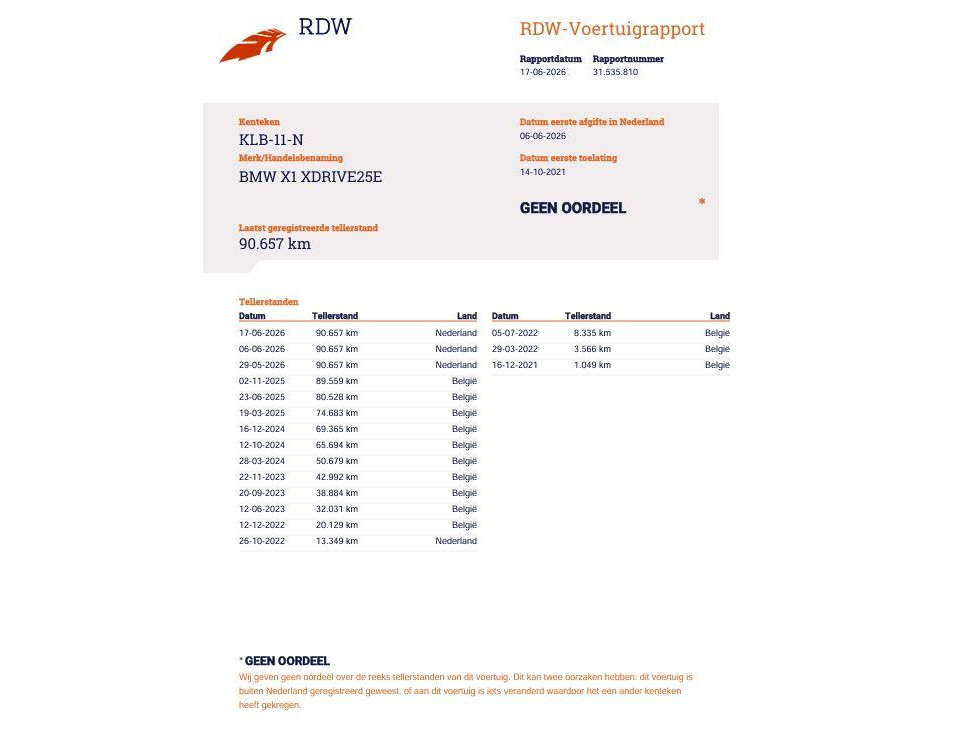 RDW

RDW-Voertuigrapport

Rapportdatum 17-06-2026
Rapportnummer 31.535.810

Kenteken
KLB-11-N
Merk/Handelsbenaming
BMW X1 XDRIVE25E

Laatst geregistreerde tellerstand
90.657 km

Datum eerste afgifte in Nederland
06-06-2026
Datum eerste toelating
14-10-2021

GEEN OORDEEL *

Tellerstanden

| Datum | Tellerstand | Land |
|---|---|---|
| 17-06-2026 | 90.657 km | Nederland |
| 06-06-2026 | 90.657 km | Nederland |
| 29-05-2026 | 90.657 km | Nederland |
| 02-11-2025 | 89.559 km | België |
| 23-06-2025 | 80.528 km | België |
| 19-03-2025 | 74.683 km | België |
| 16-12-2024 | 69.365 km | België |
| 12-10-2024 | 65.694 km | België |
| 28-03-2024 | 50.679 km | België |
| 22-11-2023 | 42.992 km | België |
| 20-09-2023 | 38.884 km | België |
| 12-06-2023 | 32.031 km | België |
| 12-12-2022 | 20.129 km | België |
| 26-10-2022 | 13.349 km | Nederland |

| Datum | Tellerstand | Land |
|---|---|---|
| 05-07-2022 | 8.335 km | België |
| 29-03-2022 | 3.566 km | België |
| 16-12-2021 | 1.049 km | België |

* GEEN OORDEEL
Wij geven geen oordeel over de reeks tellerstanden van dit voertuig. Dit kan twee oorzaken hebben: dit voertuig is buiten Nederland geregistreerd geweest, of aan dit voertuig is iets veranderd waardoor het een ander kenteken heeft gekregen.